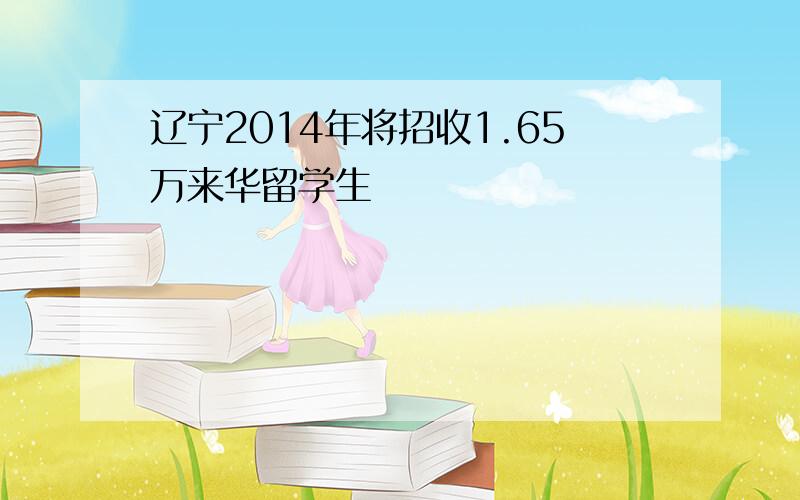 辽宁2014年将招收1.65万来华留学生